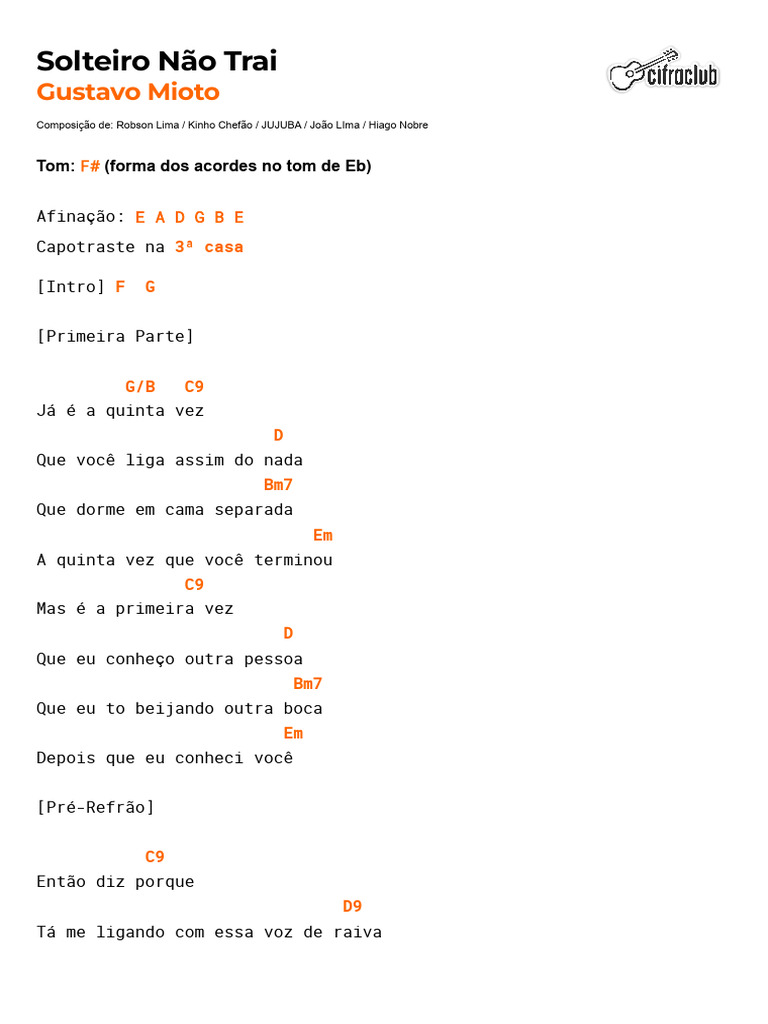 Solteiro Não Trai
Gustavo Mioto

cifraclub

Composição de: Robson Lima / Kinho Chefão / JUJUBA / João LIma / Hiago Nobre

Tom: F# (forma dos acordes no tom de Eb)

Afinação: E A D G B E
Capotraste na 3ª casa

[Intro] F G

[Primeira Parte]

G/B C9
Já é a quinta vez
D
Que você liga assim do nada
Bm7
Que dorme em cama separada
Em
A quinta vez que você terminou
C9
Mas é a primeira vez
D
Que eu conheço outra pessoa
Bm7
Que eu to beijando outra boca
Em
Depois que eu conheci você

[Pré-Refrão]

C9
Então diz porque
D9
Tá me ligando com essa voz de raiva